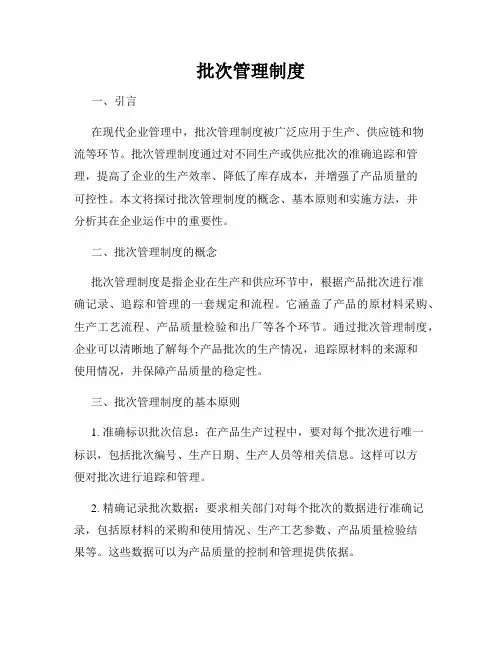 批次管理制度

一、引言

在现代企业管理中，批次管理制度被广泛应用于生产、供应链和物流等环节。批次管理制度通过对不同生产或供应批次的准确追踪和管理，提高了企业的生产效率、降低了库存成本，并增强了产品质量的可控性。本文将探讨批次管理制度的概念、基本原则和实施方法，并分析其在企业运作中的重要性。

二、批次管理制度的概念

批次管理制度是指企业在生产和供应环节中，根据产品批次进行准确记录、追踪和管理的一套规定和流程。它涵盖了产品的原材料采购、生产工艺流程、产品质量检验和出厂等各个环节。通过批次管理制度，企业可以清晰地了解每个产品批次的生产情况，追踪原材料的来源和使用情况，并保障产品质量的稳定性。

三、批次管理制度的基本原则

1. 准确标识批次信息：在产品生产过程中，要对每个批次进行唯一标识，包括批次编号、生产日期、生产人员等相关信息。这样可以方便对批次进行追踪和管理。

2. 精确记录批次数据：要求相关部门对每个批次的数据进行准确记录，包括原材料的采购和使用情况、生产工艺参数、产品质量检验结果等。这些数据可以为产品质量的控制和管理提供依据。